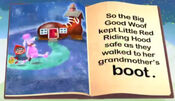 So the Big Good Woof kept Little Red Riding Hood safe as they walked to her grandmother's boot.